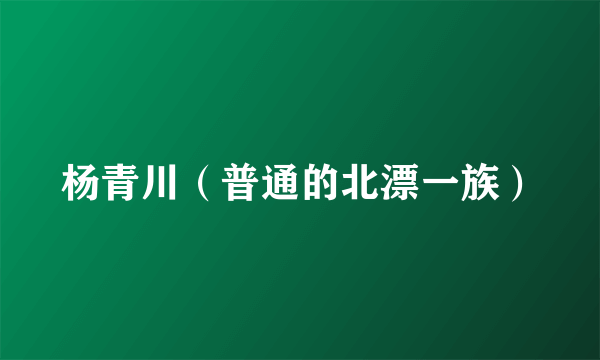 杨青川（普通的北漂一族）